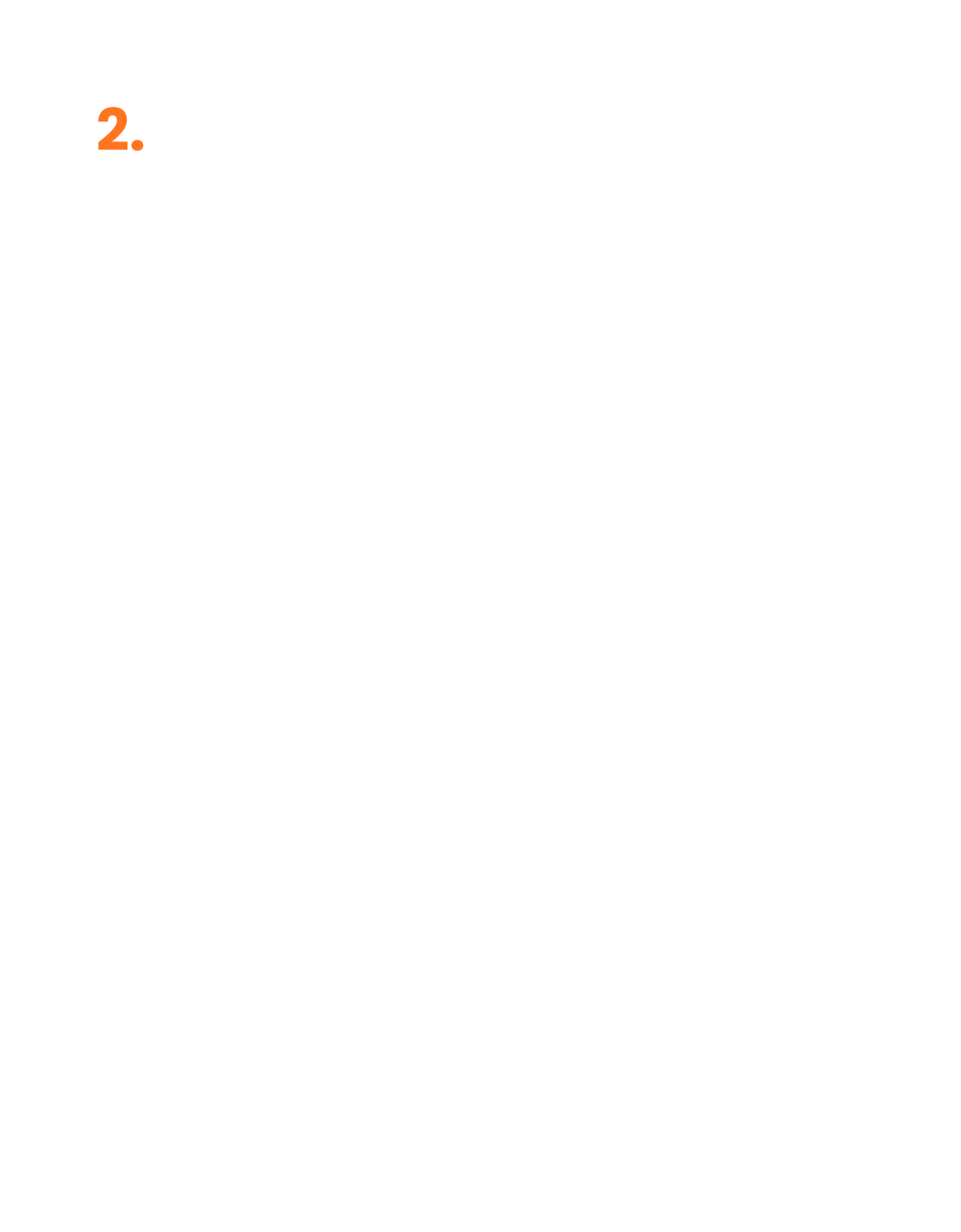 2.